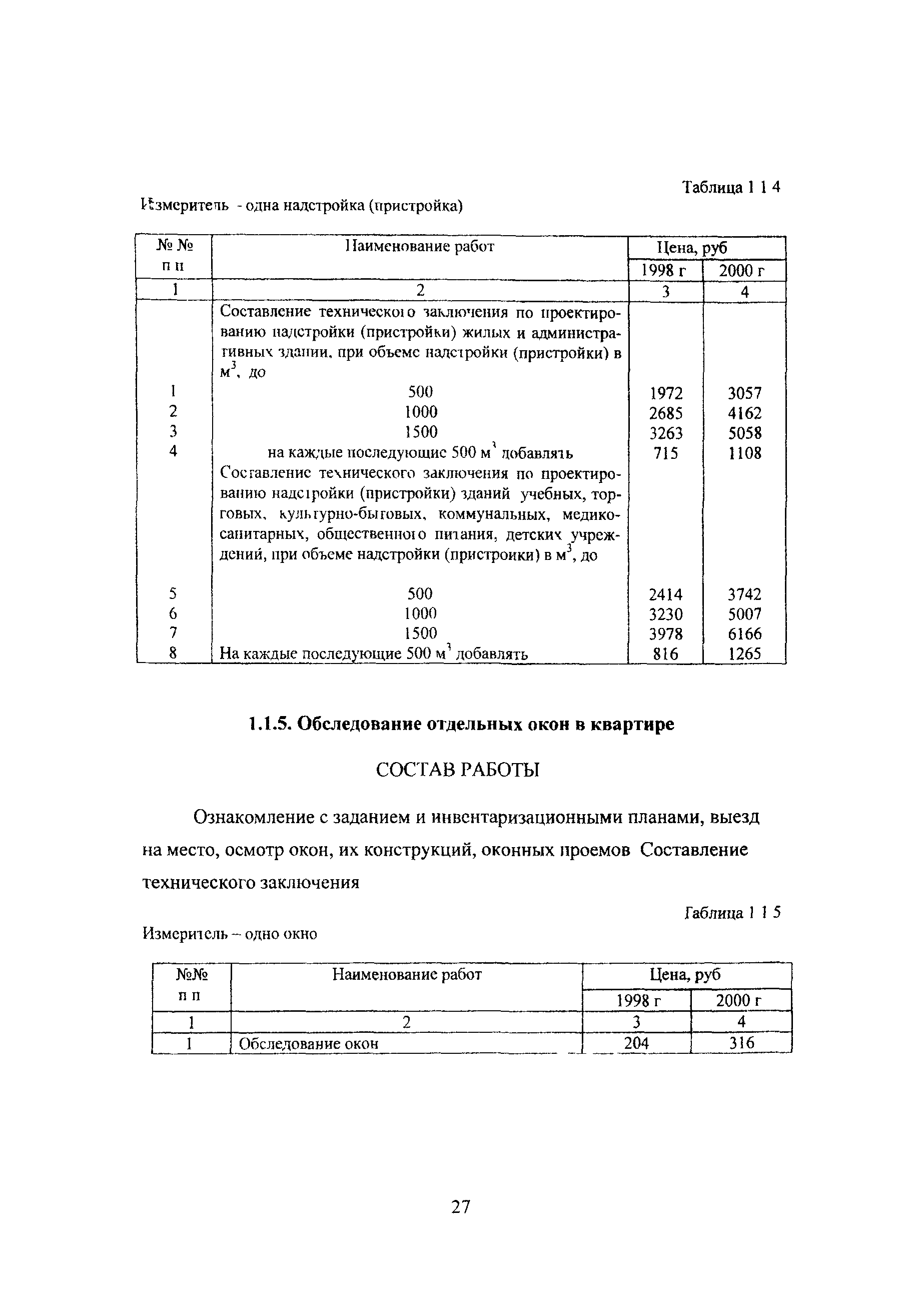 Таблица 1 1 4

Измеритель - одна надстройка (пристройка)

| № № п п | Наименование работ | Цена, руб 1998 г | Цена, руб 2000 г |
|---|---|---|---|
| 1 | 2 | 3 | 4 |
| | Составление технического заключения по проектированию надстройки (пристройки) жилых и административных здании, при объеме надстройки (пристройки) в $м^3$, до | | |
| 1 | 500 | 1972 | 3057 |
| 2 | 1000 | 2685 | 4162 |
| 3 | 1500 | 3263 | 5058 |
| 4 | на каждые последующие 500 $м^3$ добавлять | 715 | 1108 |
| | Составление технического заключения по проектированию надстройки (пристройки) зданий учебных, торговых, культурно-бытовых, коммунальных, медико-санитарных, общественного питания, детских учреждений, при объеме надстройки (пристроики) в $м^3$, до | | |
| 5 | 500 | 2414 | 3742 |
| 6 | 1000 | 3230 | 5007 |
| 7 | 1500 | 3978 | 6166 |
| 8 | На каждые последующие 500 $м^3$ добавлять | 816 | 1265 |

1.1.5. Обследование отдельных окон в квартире

СОСТАВ РАБОТЫ

Ознакомление с заданием и инвентаризационными планами, выезд на место, осмотр окон, их конструкций, оконных проемов Составление технического заключения

Таблица 1 1 5

Измеритель – одно окно

| №№ п п | Наименование работ | Цена, руб 1998 г | Цена, руб 2000 г |
|---|---|---|---|
| 1 | 2 | 3 | 4 |
| 1 | Обследование окон | 204 | 316 |

27